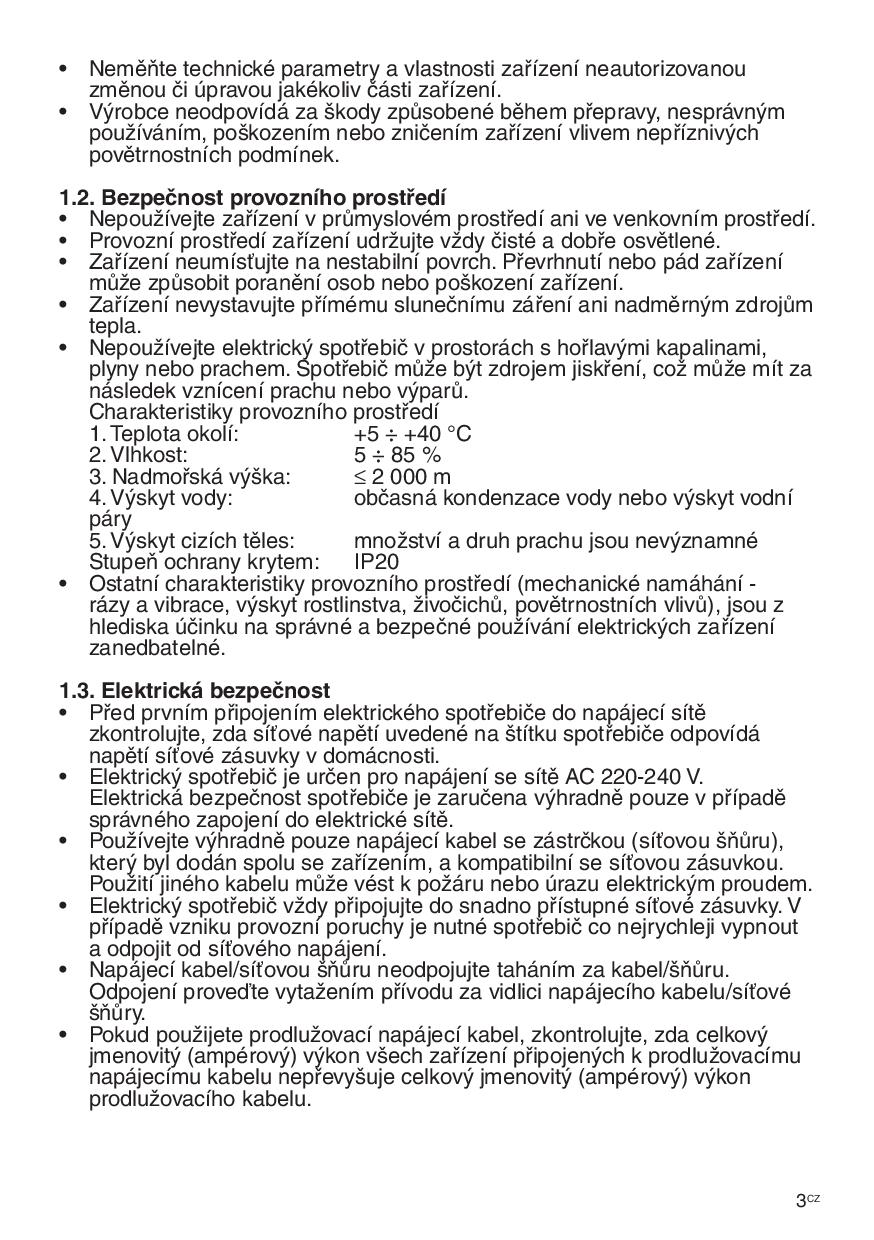 • Neměňte technické parametry a vlastnosti zařízení neautorizovanou změnou či úpravou jakékoliv části zařízení.
• Výrobce neodpovídá za škody způsobené během přepravy, nesprávným používáním, poškozením nebo zničením zařízení vlivem nepříznivých povětrnostních podmínek.

1.2. Bezpečnost provozního prostředí
• Nepoužívejte zařízení v průmyslovém prostředí ani ve venkovním prostředí.
• Provozní prostředí zařízení udržujte vždy čisté a dobře osvětlené.
• Zařízení neumísťujte na nestabilní povrch. Převrhnutí nebo pád zařízení může způsobit poranění osob nebo poškození zařízení.
• Zařízení nevystavujte přímému slunečnímu záření ani nadměrným zdrojům tepla.
• Nepoužívejte elektrický spotřebič v prostorách s hořlavými kapalinami, plyny nebo prachem. Spotřebič může být zdrojem jiskření, což může mít za následek vznícení prachu nebo výparů.
Charakteristiky provozního prostředí
1. Teplota okolí: +5 ÷ +40 °C
2. Vlhkost: 5 ÷ 85 %
3. Nadmořská výška: ≤ 2 000 m
4. Výskyt vody: občasná kondenzace vody nebo výskyt vodní páry
5. Výskyt cizích těles: množství a druh prachu jsou nevýznamné
Stupeň ochrany krytem: IP20
• Ostatní charakteristiky provozního prostředí (mechanické namáhání - rázy a vibrace, výskyt rostlinstva, živočichů, povětrnostních vlivů), jsou z hlediska účinku na správné a bezpečné používání elektrických zařízení zanedbatelné.

1.3. Elektrická bezpečnost
• Před prvním připojením elektrického spotřebiče do napájecí sítě zkontrolujte, zda síťové napětí uvedené na štítku spotřebiče odpovídá napětí síťové zásuvky v domácnosti.
• Elektrický spotřebič je určen pro napájení se sítě AC 220-240 V. Elektrická bezpečnost spotřebiče je zaručena výhradně pouze v případě správného zapojení do elektrické sítě.
• Používejte výhradně pouze napájecí kabel se zástrčkou (síťovou šňůru), který byl dodán spolu se zařízením, a kompatibilní se síťovou zásuvkou. Použití jiného kabelu může vést k požáru nebo úrazu elektrickým proudem.
• Elektrický spotřebič vždy připojujte do snadno přístupné síťové zásuvky. V případě vzniku provozní poruchy je nutné spotřebič co nejrychleji vypnout a odpojit od síťového napájení.
• Napájecí kabel/síťovou šňůru neodpojujte taháním za kabel/šňůru. Odpojení proveďte vytažením přívodu za vidlici napájecího kabelu/síťové šňůry.
• Pokud použijete prodlužovací napájecí kabel, zkontrolujte, zda celkový jmenovitý (ampérový) výkon všech zařízení připojených k prodlužovacímu napájecímu kabelu nepřevyšuje celkový jmenovitý (ampérový) výkon prodlužovacího kabelu.

3CZ